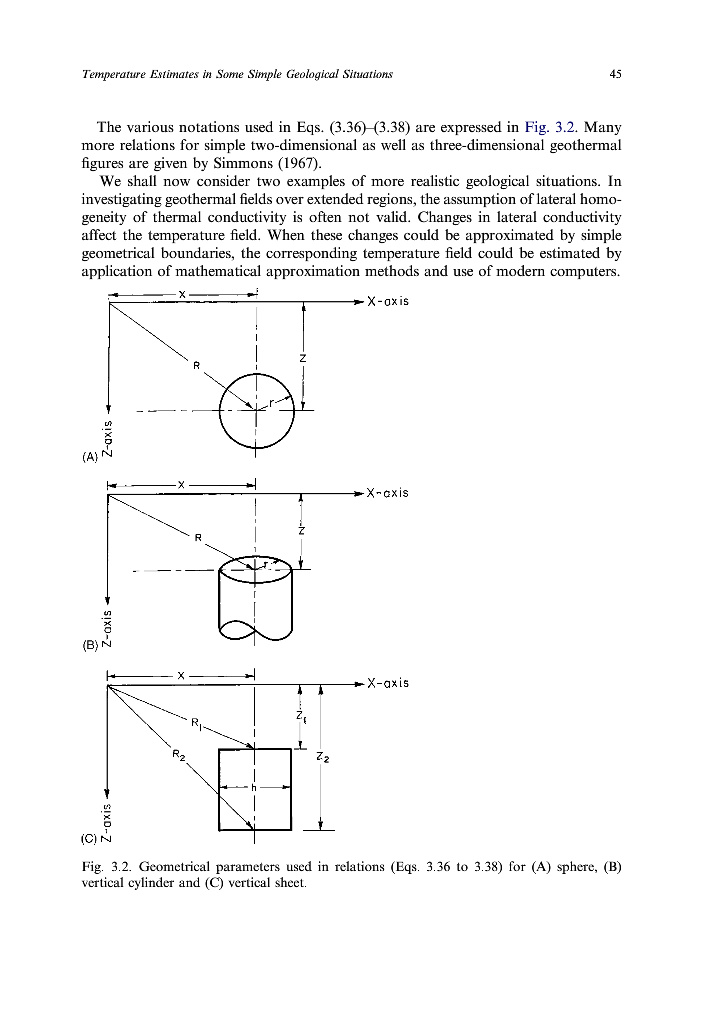 Temperature Estimates in Some Simple Geological Situations

45

The various notations used in Eqs. (3.36)–(3.38) are expressed in Fig. 3.2. Many more relations for simple two-dimensional as well as three-dimensional geothermal figures are given by Simmons (1967).

We shall now consider two examples of more realistic geological situations. In investigating geothermal fields over extended regions, the assumption of lateral homogeneity of thermal conductivity is often not valid. Changes in lateral conductivity affect the temperature field. When these changes could be approximated by simple geometrical boundaries, the corresponding temperature field could be estimated by application of mathematical approximation methods and use of modern computers.

X
X-axis
R
Z
r
Z-axis
(A)

X
X-axis
R
Z
r
Z-axis
(B)

X
X-axis
$R_1$
$Z_1$
$R_2$
$Z_2$
h
Z-axis
(C)

Fig. 3.2. Geometrical parameters used in relations (Eqs. 3.36 to 3.38) for (A) sphere, (B) vertical cylinder and (C) vertical sheet.